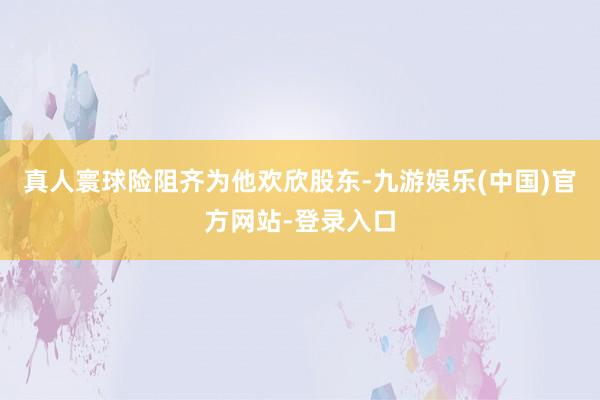 真人寰球险阻齐为他欢欣股东-九游娱乐(中国)官方网站-登录入口